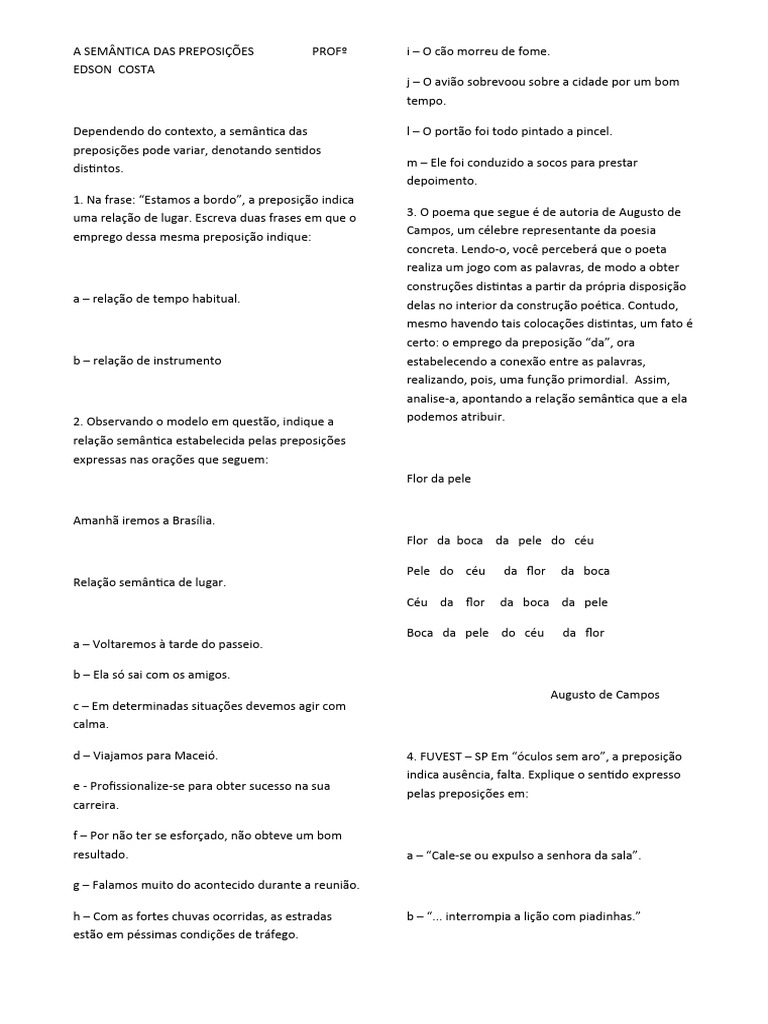 A SEMÂNTICA DAS PREPOSIÇÕES PROFº EDSON COSTA

Dependendo do contexto, a semântica das preposições pode variar, denotando sentidos distintos.

1. Na frase: “Estamos a bordo”, a preposição indica uma relação de lugar. Escreva duas frases em que o emprego dessa mesma preposição indique:

a – relação de tempo habitual.

b – relação de instrumento

2. Observando o modelo em questão, indique a relação semântica estabelecida pelas preposições expressas nas orações que seguem:

Amanhã iremos a Brasília.

Relação semântica de lugar.

a – Voltaremos à tarde do passeio.

b – Ela só sai com os amigos.

c – Em determinadas situações devemos agir com calma.

d – Viajamos para Maceió.

e - Profissionalize-se para obter sucesso na sua carreira.

f – Por não ter se esforçado, não obteve um bom resultado.

g – Falamos muito do acontecido durante a reunião.

h – Com as fortes chuvas ocorridas, as estradas estão em péssimas condições de tráfego.

i – O cão morreu de fome.

j – O avião sobrevoou sobre a cidade por um bom tempo.

l – O portão foi todo pintado a pincel.

m – Ele foi conduzido a socos para prestar depoimento.

3. O poema que segue é de autoria de Augusto de Campos, um célebre representante da poesia concreta. Lendo-o, você perceberá que o poeta realiza um jogo com as palavras, de modo a obter construções distintas a partir da própria disposição delas no interior da construção poética. Contudo, mesmo havendo tais colocações distintas, um fato é certo: o emprego da preposição “da”, ora estabelecendo a conexão entre as palavras, realizando, pois, uma função primordial. Assim, analise-a, apontando a relação semântica que a ela podemos atribuir.

Flor da pele

Flor da boca da pele do céu

Pele do céu da flor da boca

Céu da flor da boca da pele

Boca da pele do céu da flor

Augusto de Campos

4. FUVEST – SP Em “óculos sem aro”, a preposição indica ausência, falta. Explique o sentido expresso pelas preposições em:

a – “Cale-se ou expulso a senhora da sala”.

b – “... interrompia a lição com piadinhas.”